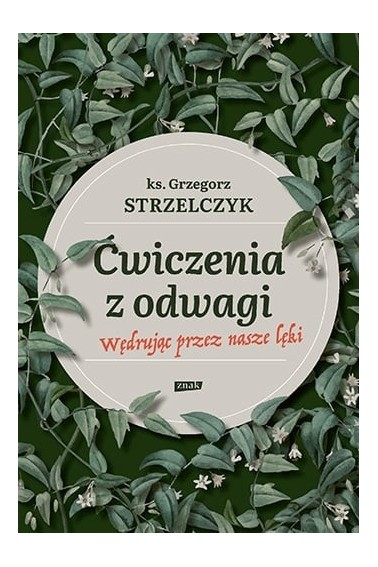 ks. Grzegorz
STRZELCZYK

Ćwiczenia z odwagi

Wędrując przez nasze lęki

znak